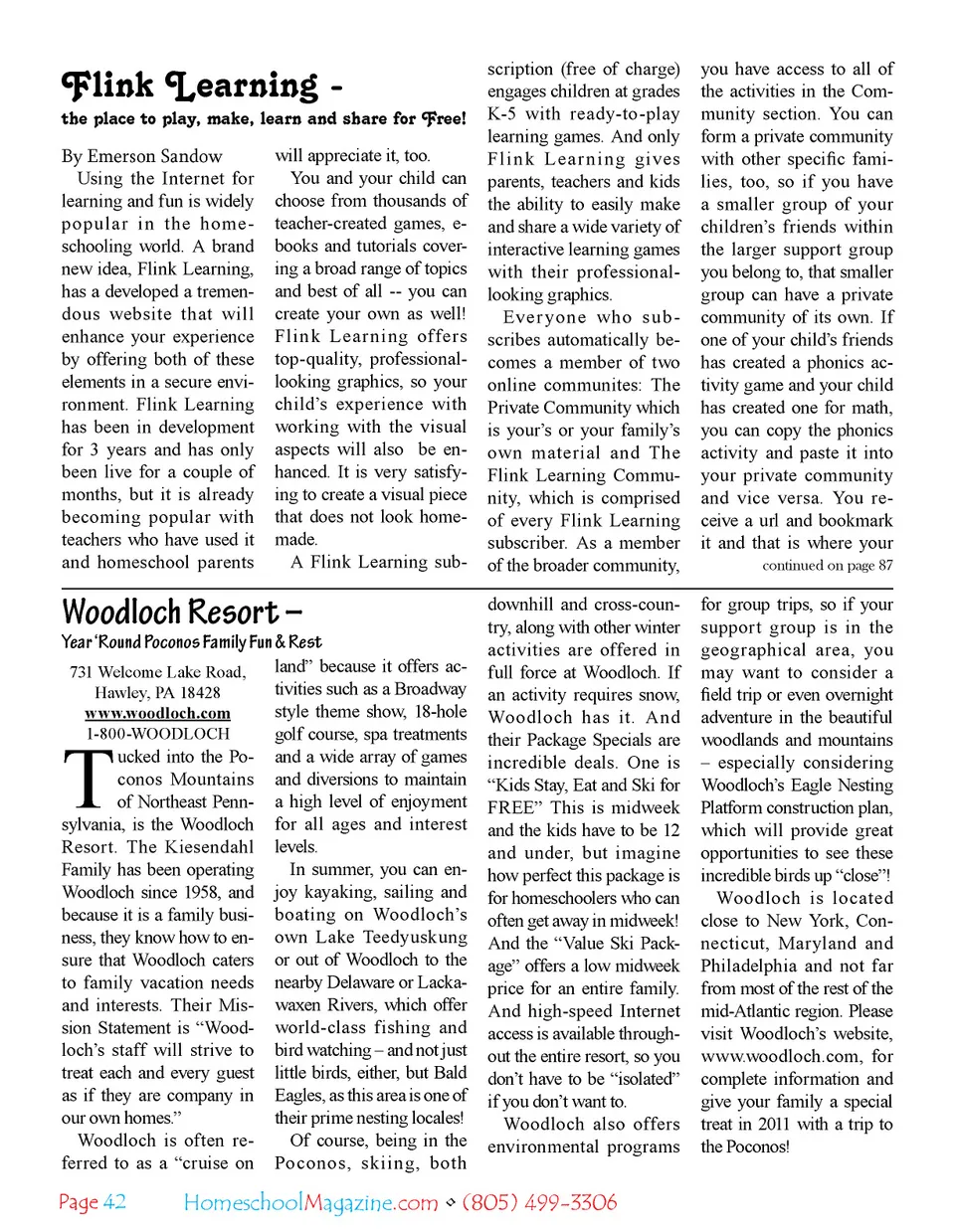 Flink Learning -
the place to play, make, learn and share for Free!

By Emerson Sandow

Using the Internet for learning and fun is widely popular in the homeschooling world. A brand new idea, Flink Learning, has a developed a tremendous website that will enhance your experience by offering both of these elements in a secure environment. Flink Learning has been in development for 3 years and has only been live for a couple of months, but it is already becoming popular with teachers who have used it and homeschool parents will appreciate it, too.

You and your child can choose from thousands of teacher-created games, e-books and tutorials covering a broad range of topics and best of all -- you can create your own as well! Flink Learning offers top-quality, professional-looking graphics, so your child's experience with working with the visual aspects will also be enhanced. It is very satisfying to create a visual piece that does not look homemade.

A Flink Learning subscription (free of charge) engages children at grades K-5 with ready-to-play learning games. And only Flink Learning gives parents, teachers and kids the ability to easily make and share a wide variety of interactive learning games with their professional-looking graphics.

Everyone who subscribes automatically becomes a member of two online communites: The Private Community which is your's or your family's own material and The Flink Learning Community, which is comprised of every Flink Learning subscriber. As a member of the broader community, you have access to all of the activities in the Community section. You can form a private community with other specific families, too, so if you have a smaller group of your children's friends within the larger support group you belong to, that smaller group can have a private community of its own. If one of your child's friends has created a phonics activity game and your child has created one for math, you can copy the phonics activity and paste it into your private community and vice versa. You receive a url and bookmark it and that is where your

continued on page 87

Woodloch Resort –
Year 'Round Poconos Family Fun & Rest

731 Welcome Lake Road,
Hawley, PA 18428
www.woodloch.com
1-800-WOODLOCH

Tucked into the Poconos Mountains of Northeast Pennsylvania, is the Woodloch Resort. The Kiesendahl Family has been operating Woodloch since 1958, and because it is a family business, they know how to ensure that Woodloch caters to family vacation needs and interests. Their Mission Statement is "Woodloch's staff will strive to treat each and every guest as if they are company in our own homes."

Woodloch is often referred to as a "cruise on land" because it offers activities such as a Broadway style theme show, 18-hole golf course, spa treatments and a wide array of games and diversions to maintain a high level of enjoyment for all ages and interest levels.

In summer, you can enjoy kayaking, sailing and boating on Woodloch's own Lake Teedyuskung or out of Woodloch to the nearby Delaware or Lackawaxen Rivers, which offer world-class fishing and bird watching – and not just little birds, either, but Bald Eagles, as this area is one of their prime nesting locales!

Of course, being in the Poconos, skiing, both downhill and cross-country, along with other winter activities are offered in full force at Woodloch. If an activity requires snow, Woodloch has it. And their Package Specials are incredible deals. One is "Kids Stay, Eat and Ski for FREE" This is midweek and the kids have to be 12 and under, but imagine how perfect this package is for homeschoolers who can often get away in midweek! And the "Value Ski Package" offers a low midweek price for an entire family. And high-speed Internet access is available throughout the entire resort, so you don't have to be "isolated" if you don't want to.

Woodloch also offers environmental programs for group trips, so if your support group is in the geographical area, you may want to consider a field trip or even overnight adventure in the beautiful woodlands and mountains – especially considering Woodloch's Eagle Nesting Platform construction plan, which will provide great opportunities to see these incredible birds up "close"!

Woodloch is located close to New York, Connecticut, Maryland and Philadelphia and not far from most of the rest of the mid-Atlantic region. Please visit Woodloch's website, www.woodloch.com, for complete information and give your family a special treat in 2011 with a trip to the Poconos!

Page 42 HomeschoolMagazine.com ◇ (805) 499-3306